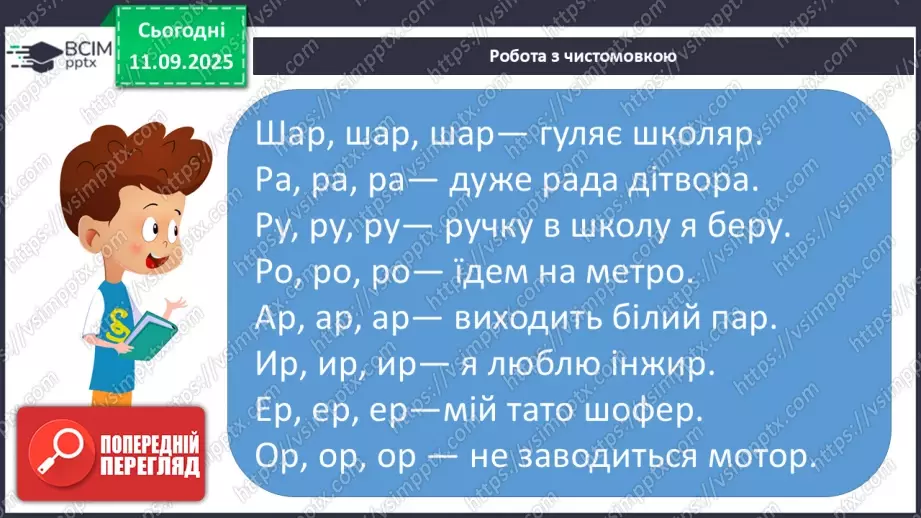 ВСІМ pptx

Сьогодні 11.09.2025

Робота з чистомовкою

Шар, шар, шар— гуляє школяр.
Ра, ра, ра— дуже рада дітвора.
Ру, ру, ру— ручку в школу я беру.
Ро, ро, ро— їдем на метро.
Ар, ар, ар— виходить білий пар.
Ир, ир, ир— я люблю інжир.
Ер, ер, ер—мій тато шофер.
Ор, ор, ор — не заводиться мотор.

ПОПЕРЕДНІЙ ПЕРЕГЛЯД

https://vsimpptx.com